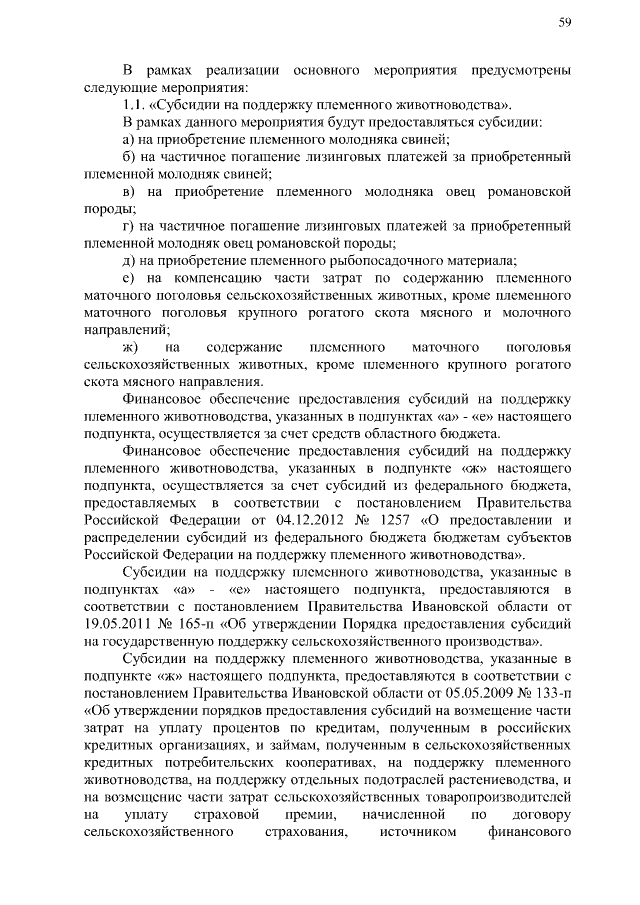 59

В рамках реализации основного мероприятия предусмотрены следующие мероприятия:

1.1. «Субсидии на поддержку племенного животноводства».

В рамках данного мероприятия будут предоставляться субсидии:

а) на приобретение племенного молодняка свиней;

б) на частичное погашение лизинговых платежей за приобретенный племенной молодняк свиней;

в) на приобретение племенного молодняка овец романовской породы;

г) на частичное погашение лизинговых платежей за приобретенный племенной молодняк овец романовской породы;

д) на приобретение племенного рыбопосадочного материала;

е) на компенсацию части затрат по содержанию племенного маточного поголовья сельскохозяйственных животных, кроме племенного маточного поголовья крупного рогатого скота мясного и молочного направлений;

ж) на содержание племенного маточного поголовья сельскохозяйственных животных, кроме племенного крупного рогатого скота мясного направления.

Финансовое обеспечение предоставления субсидий на поддержку племенного животноводства, указанных в подпунктах «а» - «е» настоящего подпункта, осуществляется за счет средств областного бюджета.

Финансовое обеспечение предоставления субсидий на поддержку племенного животноводства, указанных в подпункте «ж» настоящего подпункта, осуществляется за счет субсидий из федерального бюджета, предоставляемых в соответствии с постановлением Правительства Российской Федерации от 04.12.2012 № 1257 «О предоставлении и распределении субсидий из федерального бюджета бюджетам субъектов Российской Федерации на поддержку племенного животноводства».

Субсидии на поддержку племенного животноводства, указанные в подпунктах «а» - «е» настоящего подпункта, предоставляются в соответствии с постановлением Правительства Ивановской области от 19.05.2011 № 165-п «Об утверждении Порядка предоставления субсидий на государственную поддержку сельскохозяйственного производства».

Субсидии на поддержку племенного животноводства, указанные в подпункте «ж» настоящего подпункта, предоставляются в соответствии с постановлением Правительства Ивановской области от 05.05.2009 № 133-п «Об утверждении порядков предоставления субсидий на возмещение части затрат на уплату процентов по кредитам, полученным в российских кредитных организациях, и займам, полученным в сельскохозяйственных кредитных потребительских кооперативах, на поддержку племенного животноводства, на поддержку отдельных подотраслей растениеводства, и на возмещение части затрат сельскохозяйственных товаропроизводителей на уплату страховой премии, начисленной по договору сельскохозяйственного страхования, источником финансового